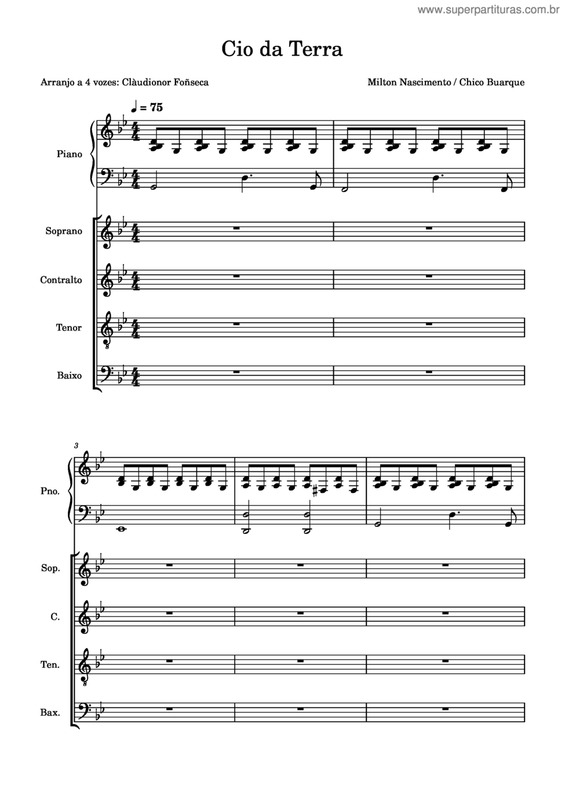 www.superpartituras.com.br

Cio da Terra

Arranjo a 4 vozes: Clàudionor Foñseca

Milton Nascimento / Chico Buarque

♩ = 75

Piano

Soprano

Contralto

Tenor

Baixo

3

Pno.

Sop.

C.

Ten.

Bax.